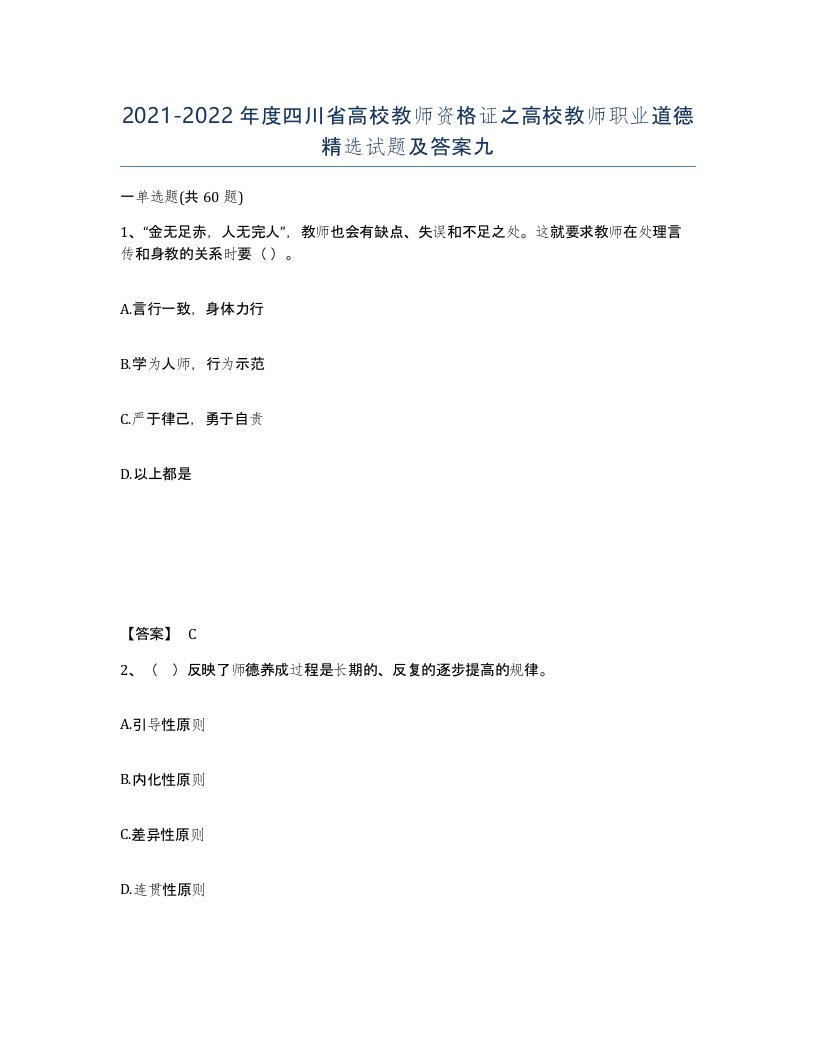 2021-2022年度四川省高校教师资格证之高校教师职业道德精选试题及答案九

一单选题(共60题)

1、“金无足赤，人无完人”，教师也会有缺点、失误和不足之处。这就要求教师在处理言传和身教的关系时要（）。

A.言行一致，身体力行

B.学为人师，行为示范

C.严于律己，勇于自责

D.以上都是

【答案】 C

2、（ ）反映了师德养成过程是长期的、反复的逐步提高的规律。

A.引导性原则

B.内化性原则

C.差异性原则

D.连贯性原则